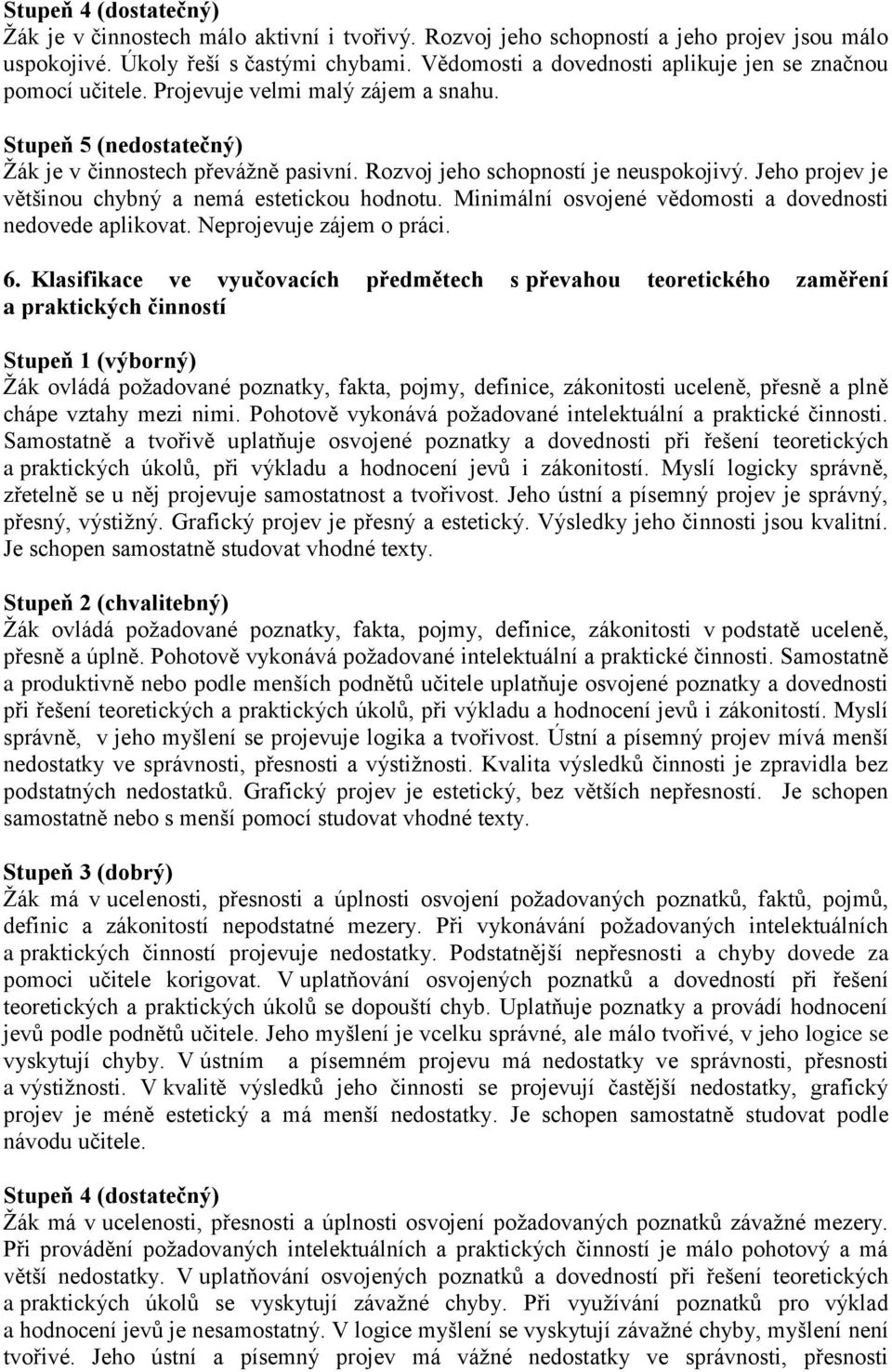 Stupeň 4 (dostatečný)
Žák je v činnostech málo aktivní i tvořivý. Rozvoj jeho schopností a jeho projev jsou málo uspokojivé. Úkoly řeší s častými chybami. Vědomosti a dovednosti aplikuje jen se značnou pomocí učitele. Projevuje velmi malý zájem a snahu.

Stupeň 5 (nedostatečný)
Žák je v činnostech převážně pasivní. Rozvoj jeho schopností je neuspokojivý. Jeho projev je většinou chybný a nemá estetickou hodnotu. Minimální osvojené vědomosti a dovednosti nedovede aplikovat. Neprojevuje zájem o práci.

6. Klasifikace ve vyučovacích předmětech s převahou teoretického zaměření a praktických činností

Stupeň 1 (výborný)
Žák ovládá požadované poznatky, fakta, pojmy, definice, zákonitosti uceleně, přesně a plně chápe vztahy mezi nimi. Pohotově vykonává požadované intelektuální a praktické činnosti. Samostatně a tvořivě uplatňuje osvojené poznatky a dovednosti při řešení teoretických a praktických úkolů, při výkladu a hodnocení jevů i zákonitostí. Myslí logicky správně, zřetelně se u něj projevuje samostatnost a tvořivost. Jeho ústní a písemný projev je správný, přesný, výstižný. Grafický projev je přesný a estetický. Výsledky jeho činnosti jsou kvalitní. Je schopen samostatně studovat vhodné texty.

Stupeň 2 (chvalitebný)
Žák ovládá požadované poznatky, fakta, pojmy, definice, zákonitosti v podstatě uceleně, přesně a úplně. Pohotově vykonává požadované intelektuální a praktické činnosti. Samostatně a produktivně nebo podle menších podnětů učitele uplatňuje osvojené poznatky a dovednosti při řešení teoretických a praktických úkolů, při výkladu a hodnocení jevů i zákonitostí. Myslí správně, v jeho myšlení se projevuje logika a tvořivost. Ústní a písemný projev mívá menší nedostatky ve správnosti, přesnosti a výstižnosti. Kvalita výsledků činnosti je zpravidla bez podstatných nedostatků. Grafický projev je estetický, bez větších nepřesností. Je schopen samostatně nebo s menší pomocí studovat vhodné texty.

Stupeň 3 (dobrý)
Žák má v ucelenosti, přesnosti a úplnosti osvojení požadovaných poznatků, faktů, pojmů, definic a zákonitostí nepodstatné mezery. Při vykonávání požadovaných intelektuálních a praktických činností projevuje nedostatky. Podstatnější nepřesnosti a chyby dovede za pomoci učitele korigovat. V uplatňování osvojených poznatků a dovedností při řešení teoretických a praktických úkolů se dopouští chyb. Uplatňuje poznatky a provádí hodnocení jevů podle podnětů učitele. Jeho myšlení je vcelku správné, ale málo tvořivé, v jeho logice se vyskytují chyby. V ústním a písemném projevu má nedostatky ve správnosti, přesnosti a výstižnosti. V kvalitě výsledků jeho činnosti se projevují častější nedostatky, grafický projev je méně estetický a má menší nedostatky. Je schopen samostatně studovat podle návodu učitele.

Stupeň 4 (dostatečný)
Žák má v ucelenosti, přesnosti a úplnosti osvojení požadovaných poznatků závažné mezery. Při provádění požadovaných intelektuálních a praktických činností je málo pohotový a má větší nedostatky. V uplatňování osvojených poznatků a dovedností při řešení teoretických a praktických úkolů se vyskytují závažné chyby. Při využívání poznatků pro výklad a hodnocení jevů je nesamostatný. V logice myšlení se vyskytují závažné chyby, myšlení není tvořivé. Jeho ústní a písemný projev má vážné nedostatky ve správnosti, přesnosti